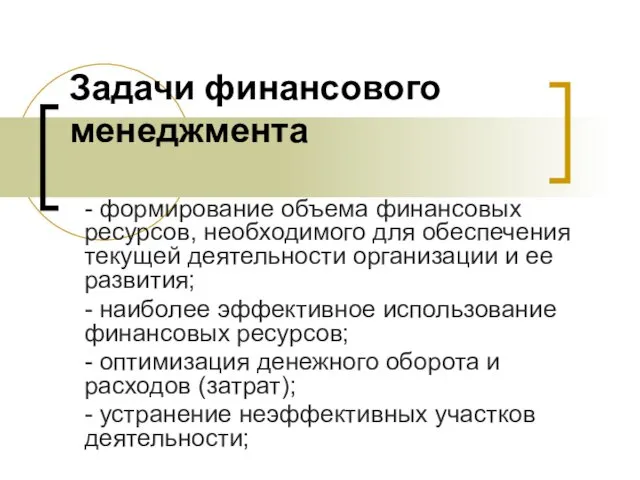 Задачи финансового менеджмента

- формирование объема финансовых ресурсов, необходимого для обеспечения текущей деятельности организации и ее развития;

- наиболее эффективное использование финансовых ресурсов;

- оптимизация денежного оборота и расходов (затрат);

- устранение неэффективных участков деятельности;